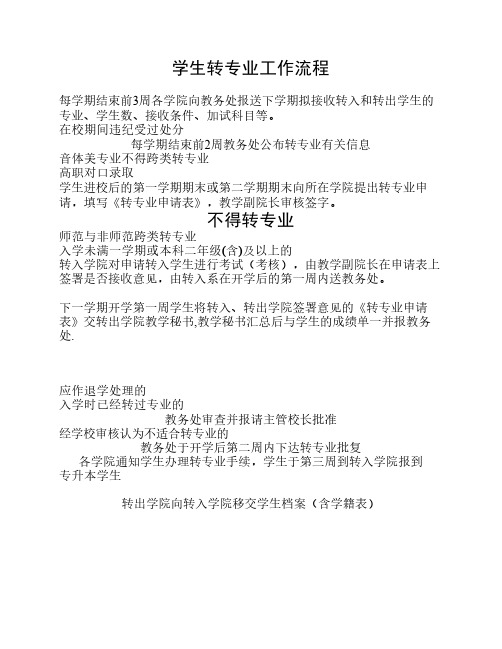 学生转专业工作流程

每学期结束前3周各学院向教务处报送下学期拟接收转入和转出学生的专业、学生数、接收条件、加试科目等。

在校期间违纪受过处分

每学期结束前2周教务处公布转专业有关信息

音体美专业不得跨类转专业

高职对口录取

学生进校后的第一学期期末或第二学期期末向所在学院提出转专业申请，填写《转专业申请表》，教学副院长审核签字。

不得转专业

师范与非师范跨类转专业

入学未满一学期或本科二年级(含)及以上的

转入学院对申请转入学生进行考试（考核），由教学副院长在申请表上签署是否接收意见，由转入系在开学后的第一周内送教务处。

下一学期开学第一周学生将转入、转出学院签署意见的《转专业申请表》交转出学院教学秘书,教学秘书汇总后与学生的成绩单一并报教务处.

应作退学处理的

入学时已经转过专业的

教务处审查并报请主管校长批准

经学校审核认为不适合转专业的

教务处于开学后第二周内下达转专业批复

各学院通知学生办理转专业手续，学生于第三周到转入学院报到

专升本学生

转出学院向转入学院移交学生档案（含学籍表）